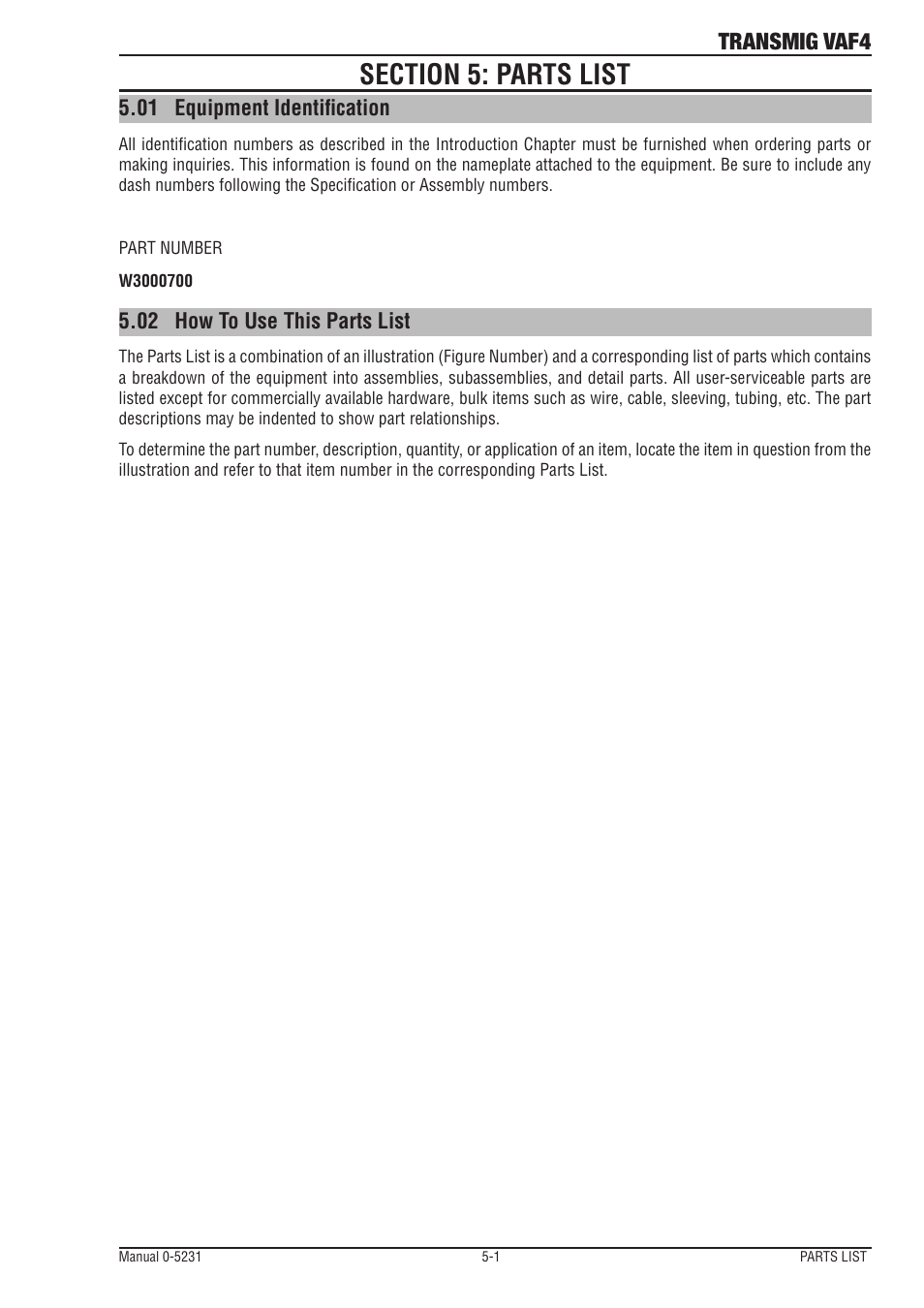 TRANSMIG VAF4

SECTION 5: PARTS LIST

5.01 Equipment Identification

All identification numbers as described in the Introduction Chapter must be furnished when ordering parts or making inquiries. This information is found on the nameplate attached to the equipment. Be sure to include any dash numbers following the Specification or Assembly numbers.

PART NUMBER

W3000700

5.02 How To Use This Parts List

The Parts List is a combination of an illustration (Figure Number) and a corresponding list of parts which contains a breakdown of the equipment into assemblies, subassemblies, and detail parts. All user-serviceable parts are listed except for commercially available hardware, bulk items such as wire, cable, sleeving, tubing, etc. The part descriptions may be indented to show part relationships.

To determine the part number, description, quantity, or application of an item, locate the item in question from the illustration and refer to that item number in the corresponding Parts List.

Manual 0-5231 5-1 PARTS LIST